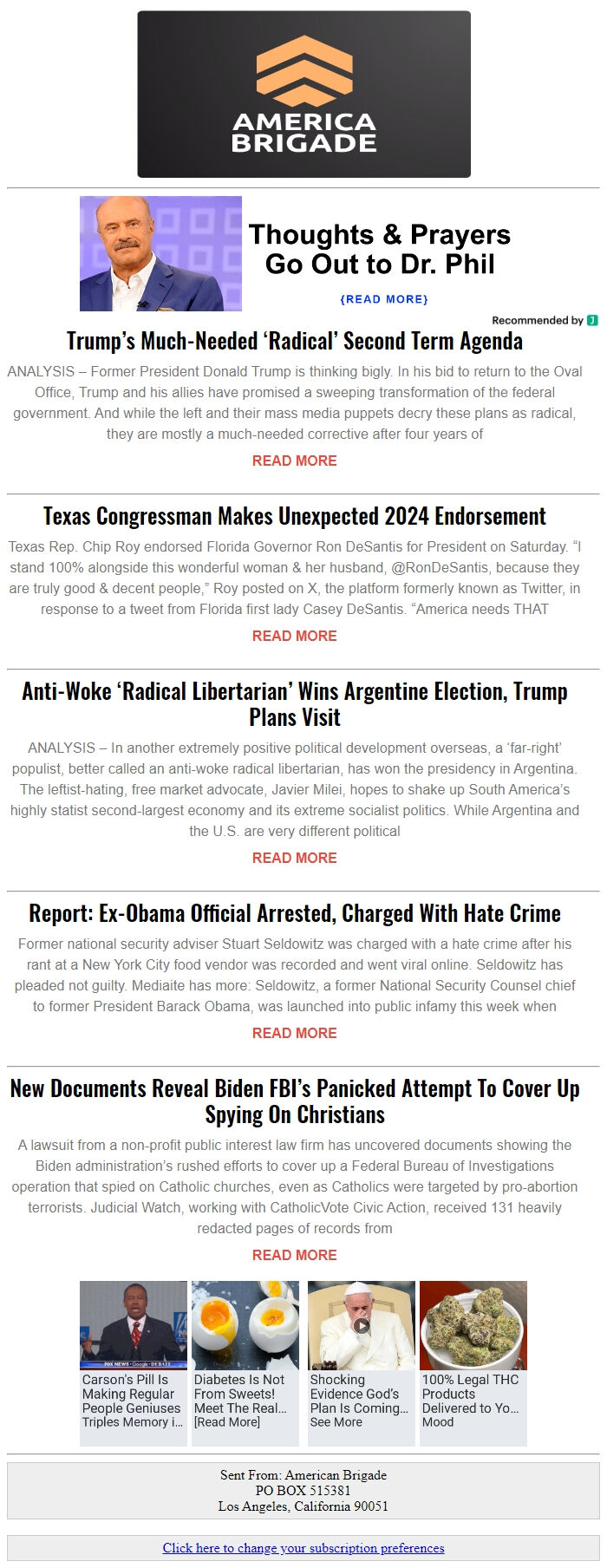 AMERICA BRIGADE

Thoughts & Prayers Go Out to Dr. Phil

{READ MORE}

Recommended by

Trump's Much-Needed 'Radical' Second Term Agenda

ANALYSIS – Former President Donald Trump is thinking bigly. In his bid to return to the Oval Office, Trump and his allies have promised a sweeping transformation of the federal government. And while the left and their mass media puppets decry these plans as radical, they are mostly a much-needed corrective after four years of

READ MORE

Texas Congressman Makes Unexpected 2024 Endorsement

Texas Rep. Chip Roy endorsed Florida Governor Ron DeSantis for President on Saturday. "I stand 100% alongside this wonderful woman & her husband, @RonDeSantis, because they are truly good & decent people," Roy posted on X, the platform formerly known as Twitter, in response to a tweet from Florida first lady Casey DeSantis. "America needs THAT

READ MORE

Anti-Woke 'Radical Libertarian' Wins Argentine Election, Trump Plans Visit

ANALYSIS – In another extremely positive political development overseas, a 'far-right' populist, better called an anti-woke radical libertarian, has won the presidency in Argentina. The leftist-hating, free market advocate, Javier Milei, hopes to shake up South America's highly statist second-largest economy and its extreme socialist politics. While Argentina and the U.S. are very different political

READ MORE

Report: Ex-Obama Official Arrested, Charged With Hate Crime

Former national security adviser Stuart Seldowitz was charged with a hate crime after his rant at a New York City food vendor was recorded and went viral online. Seldowitz has pleaded not guilty. Mediaite has more: Seldowitz, a former National Security Counsel chief to former President Barack Obama, was launched into public infamy this week when

READ MORE

New Documents Reveal Biden FBI's Panicked Attempt To Cover Up Spying On Christians

A lawsuit from a non-profit public interest law firm has uncovered documents showing the Biden administration's rushed efforts to cover up a Federal Bureau of Investigations operation that spied on Catholic churches, even as Catholics were targeted by pro-abortion terrorists. Judicial Watch, working with CatholicVote Civic Action, received 131 heavily redacted pages of records from

READ MORE

FOX NEWS · Google · DEBATE

Carson's Pill Is Making Regular People Geniuses Triples Memory i...

Diabetes Is Not From Sweets! Meet The Real... [Read More]

Shocking Evidence God's Plan Is Coming... See More

100% Legal THC Products Delivered to Yo... Mood

Sent From: American Brigade
PO BOX 515381
Los Angeles, California 90051

Click here to change your subscription preferences